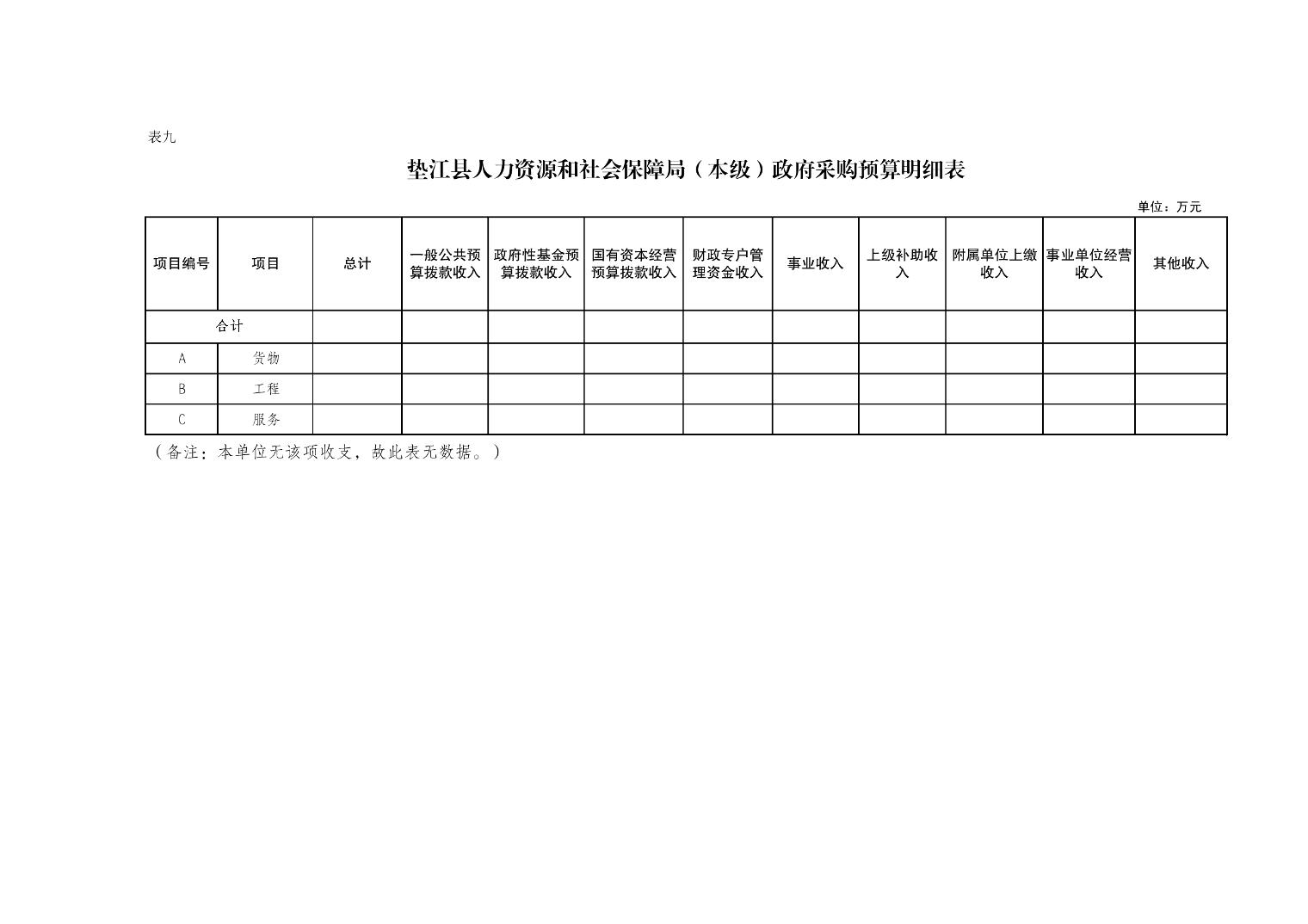 表九

垫江县人力资源和社会保障局（本级）政府采购预算明细表

单位：万元

| 项目编号 | 项目 | 总计 | 一般公共预算拨款收入 | 政府性基金预算拨款收入 | 国有资本经营预算拨款收入 | 财政专户管理资金收入 | 事业收入 | 上级补助收入 | 附属单位上缴收入 | 事业单位经营收入 | 其他收入 |
|---|---|---|---|---|---|---|---|---|---|---|---|
| 合计 | | | | | | | | | | | |
| A | 货物 | | | | | | | | | | |
| B | 工程 | | | | | | | | | | |
| C | 服务 | | | | | | | | | | |

（备注：本单位无该项收支，故此表无数据。）